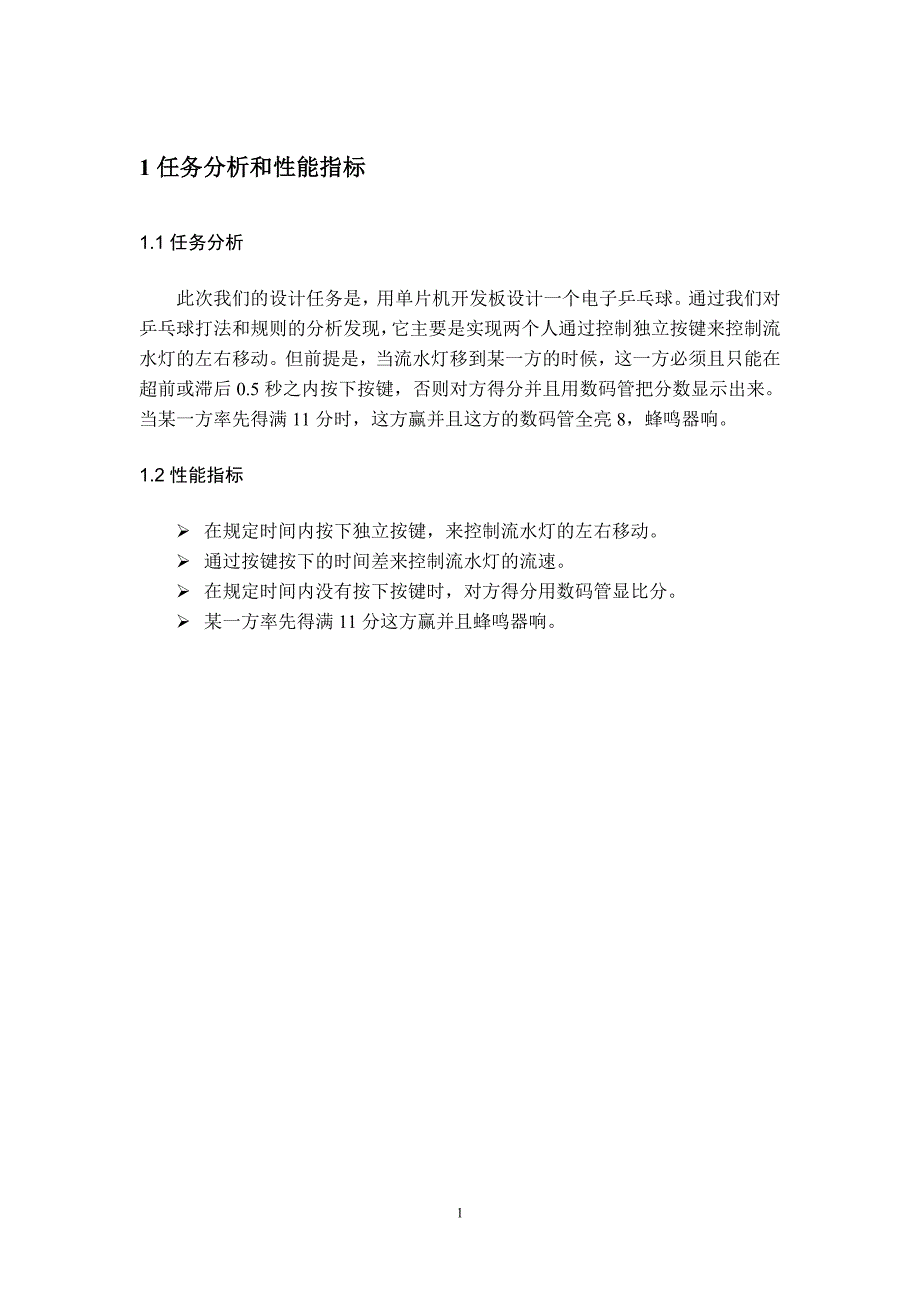 1 任务分析和性能指标

1.1 任务分析

此次我们的设计任务是，用单片机开发板设计一个电子乒乓球。通过我们对乒乓球打法和规则的分析发现，它主要是实现两个人通过控制独立按键来控制流水灯的左右移动。但前提是，当流水灯移到某一方的时候，这一方必须且只能在超前或滞后 0.5 秒之内按下按键，否则对方得分并且用数码管把分数显示出来。当某一方率先得满 11 分时，这方赢并且这方的数码管全亮 8，蜂鸣器响。

1.2 性能指标

➢ 在规定时间内按下独立按键，来控制流水灯的左右移动。
➢ 通过按键按下的时间差来控制流水灯的流速。
➢ 在规定时间内没有按下按键时，对方得分用数码管显比分。
➢ 某一方率先得满 11 分这方赢并且蜂鸣器响。

1